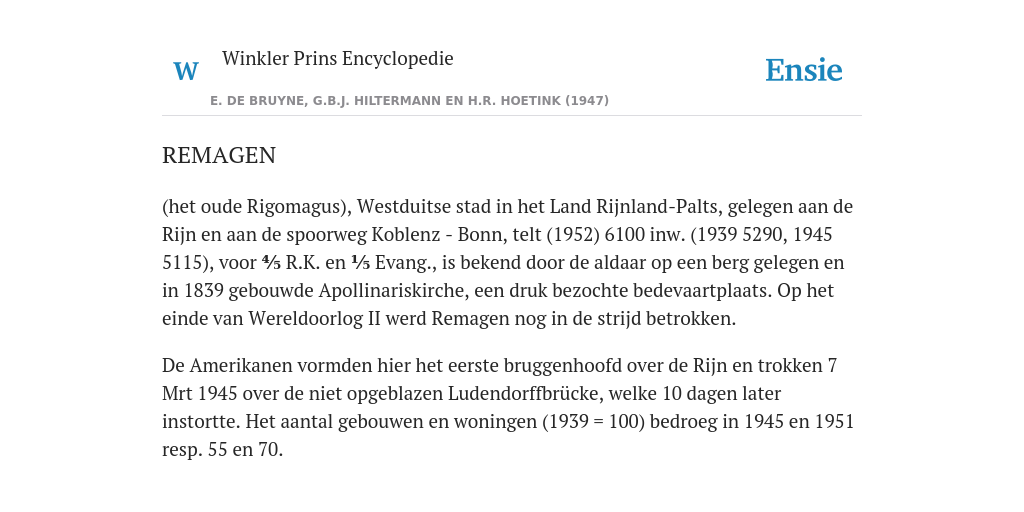 W

Winkler Prins Encyclopedie

Ensie

E. DE BRUYNE, G.B.J. HILTERMANN EN H.R. HOETINK (1947)

REMAGEN

(het oude Rigomagus), Westduitse stad in het Land Rijnland-Palts, gelegen aan de Rijn en aan de spoorweg Koblenz - Bonn, telt (1952) 6100 inw. (1939 5290, 1945 5115), voor ⅘ R.K. en ⅕ Evang., is bekend door de aldaar op een berg gelegen en in 1839 gebouwde Apollinariskirche, een druk bezochte bedevaartplaats. Op het einde van Wereldoorlog II werd Remagen nog in de strijd betrokken.

De Amerikanen vormden hier het eerste bruggenhoofd over de Rijn en trokken 7 Mrt 1945 over de niet opgeblazen Ludendorffbrücke, welke 10 dagen later instortte. Het aantal gebouwen en woningen (1939 = 100) bedroeg in 1945 en 1951 resp. 55 en 70.